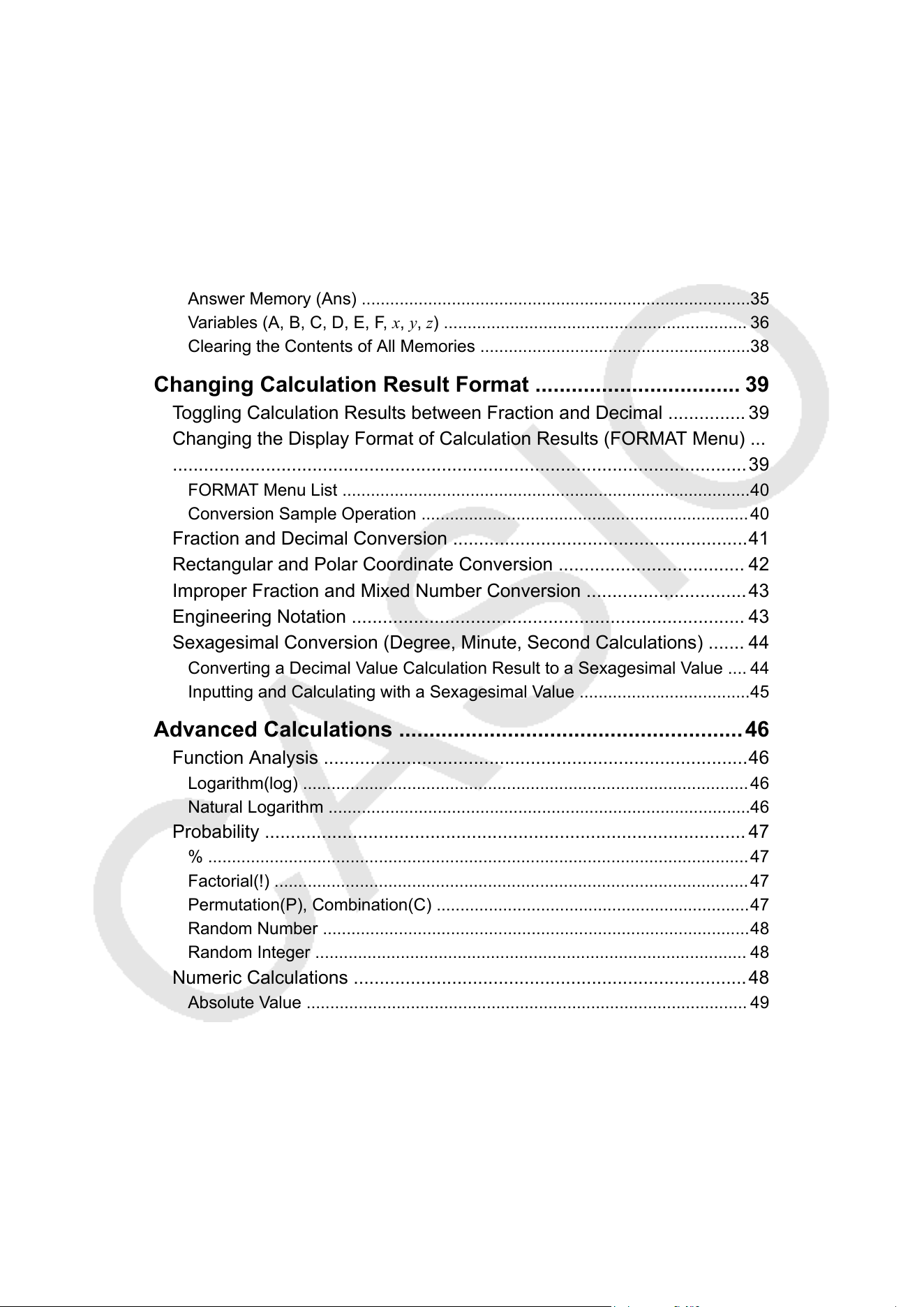 Answer Memory (Ans) 35
Variables (A, B, C, D, E, F, $x$, $y$, $z$) 36
Clearing the Contents of All Memories 38

Changing Calculation Result Format 39
Toggling Calculation Results between Fraction and Decimal 39
Changing the Display Format of Calculation Results (FORMAT Menu) 39
FORMAT Menu List 40
Conversion Sample Operation 40
Fraction and Decimal Conversion 41
Rectangular and Polar Coordinate Conversion 42
Improper Fraction and Mixed Number Conversion 43
Engineering Notation 43
Sexagesimal Conversion (Degree, Minute, Second Calculations) 44
Converting a Decimal Value Calculation Result to a Sexagesimal Value 44
Inputting and Calculating with a Sexagesimal Value 45

Advanced Calculations 46
Function Analysis 46
Logarithm(log) 46
Natural Logarithm 46
Probability 47
% 47
Factorial(!) 47
Permutation(P), Combination(C) 47
Random Number 48
Random Integer 48
Numeric Calculations 48
Absolute Value 49

CASIO